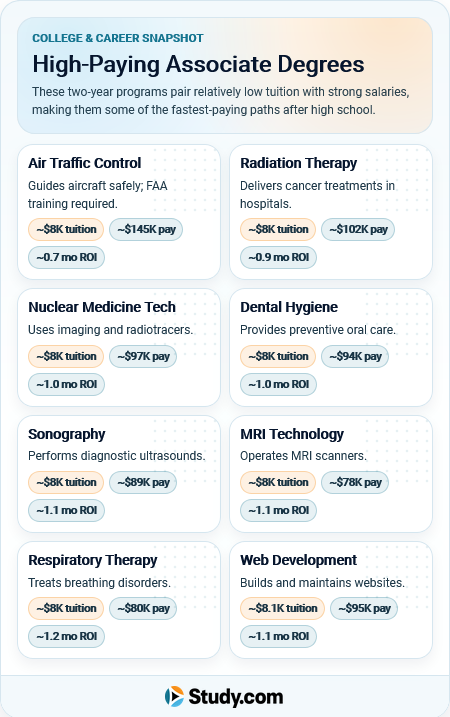 COLLEGE & CAREER SNAPSHOT

High-Paying Associate Degrees

These two-year programs pair relatively low tuition with strong salaries, making them some of the fastest-paying paths after high school.

Air Traffic Control

Guides aircraft safely; FAA training required.

~$8K tuition
~$145K pay
~0.7 mo ROI

Radiation Therapy

Delivers cancer treatments in hospitals.

~$8K tuition
~$102K pay
~0.9 mo ROI

Nuclear Medicine Tech

Uses imaging and radiotracers.

~$8K tuition
~$97K pay
~1.0 mo ROI

Dental Hygiene

Provides preventive oral care.

~$8K tuition
~$94K pay
~1.0 mo ROI

Sonography

Performs diagnostic ultrasounds.

~$8K tuition
~$89K pay
~1.1 mo ROI

MRI Technology

Operates MRI scanners.

~$8K tuition
~$78K pay
~1.1 mo ROI

Respiratory Therapy

Treats breathing disorders.

~$8K tuition
~$80K pay
~1.2 mo ROI

Web Development

Builds and maintains websites.

~$8.1K tuition
~$95K pay
~1.1 mo ROI

Study.com